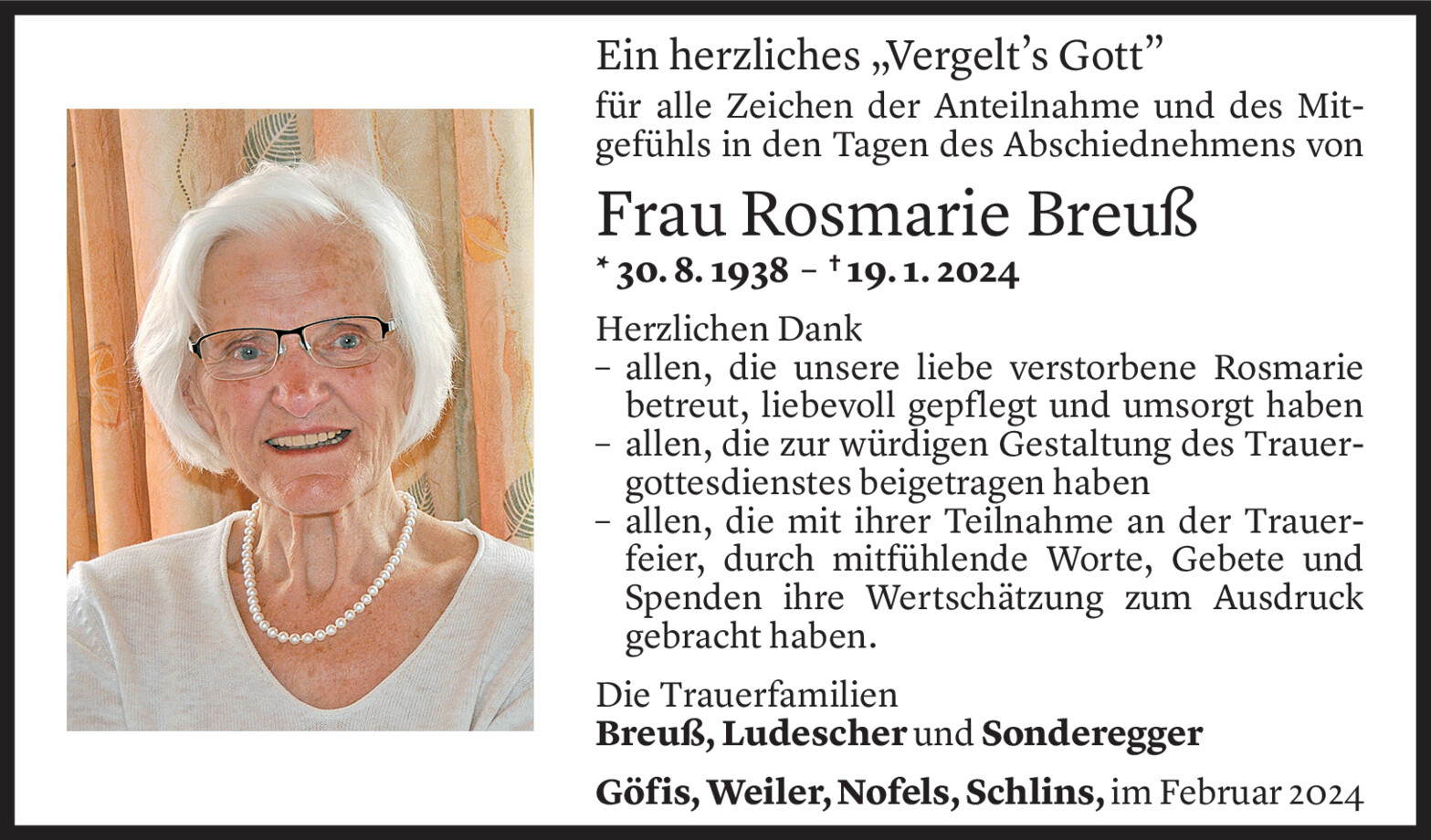 Ein herzliches „Vergelt's Gott"
für alle Zeichen der Anteilnahme und des Mitgefühls in den Tagen des Abschiednehmens von

Frau Rosmarie Breuß

* 30. 8. 1938 – † 19. 1. 2024

Herzlichen Dank
- allen, die unsere liebe verstorbene Rosmarie betreut, liebevoll gepflegt und umsorgt haben
- allen, die zur würdigen Gestaltung des Trauergottesdienstes beigetragen haben
- allen, die mit ihrer Teilnahme an der Trauerfeier, durch mitfühlende Worte, Gebete und Spenden ihre Wertschätzung zum Ausdruck gebracht haben.

Die Trauerfamilien
Breuß, Ludescher und Sonderegger

Göfis, Weiler, Nofels, Schlins, im Februar 2024